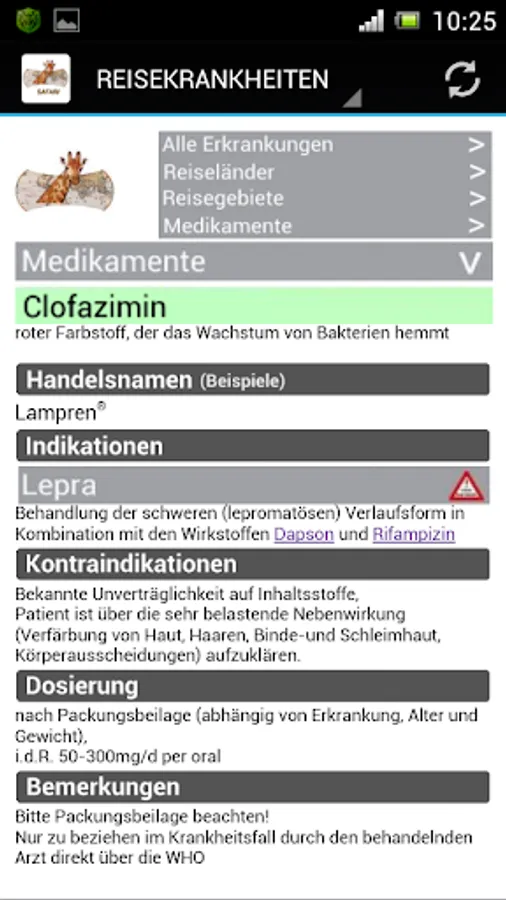 10:25

SAFARI

REISEKRANKHEITEN

Alle Erkrankungen >
Reiseländer >
Reisegebiete >
Medikamente >

Medikamente V

Clofazimin
roter Farbstoff, der das Wachstum von Bakterien hemmt

Handelsnamen (Beispiele)

Lampren®

Indikationen

Lepra

Behandlung der schweren (lepromatösen) Verlaufsform in Kombination mit den Wirkstoffen Dapson und Rifampizin

Kontraindikationen

Bekannte Unverträglichkeit auf Inhaltsstoffe,
Patient ist über die sehr belastende Nebenwirkung (Verfärbung von Haut, Haaren, Binde-und Schleimhaut, Körperausscheidungen) aufzuklären.

Dosierung

nach Packungsbeilage (abhängig von Erkrankung, Alter und Gewicht),
i.d.R. 50-300mg/d per oral

Bemerkungen

Bitte Packungsbeilage beachten!
Nur zu beziehen im Krankheitsfall durch den behandelnden Arzt direkt über die WHO